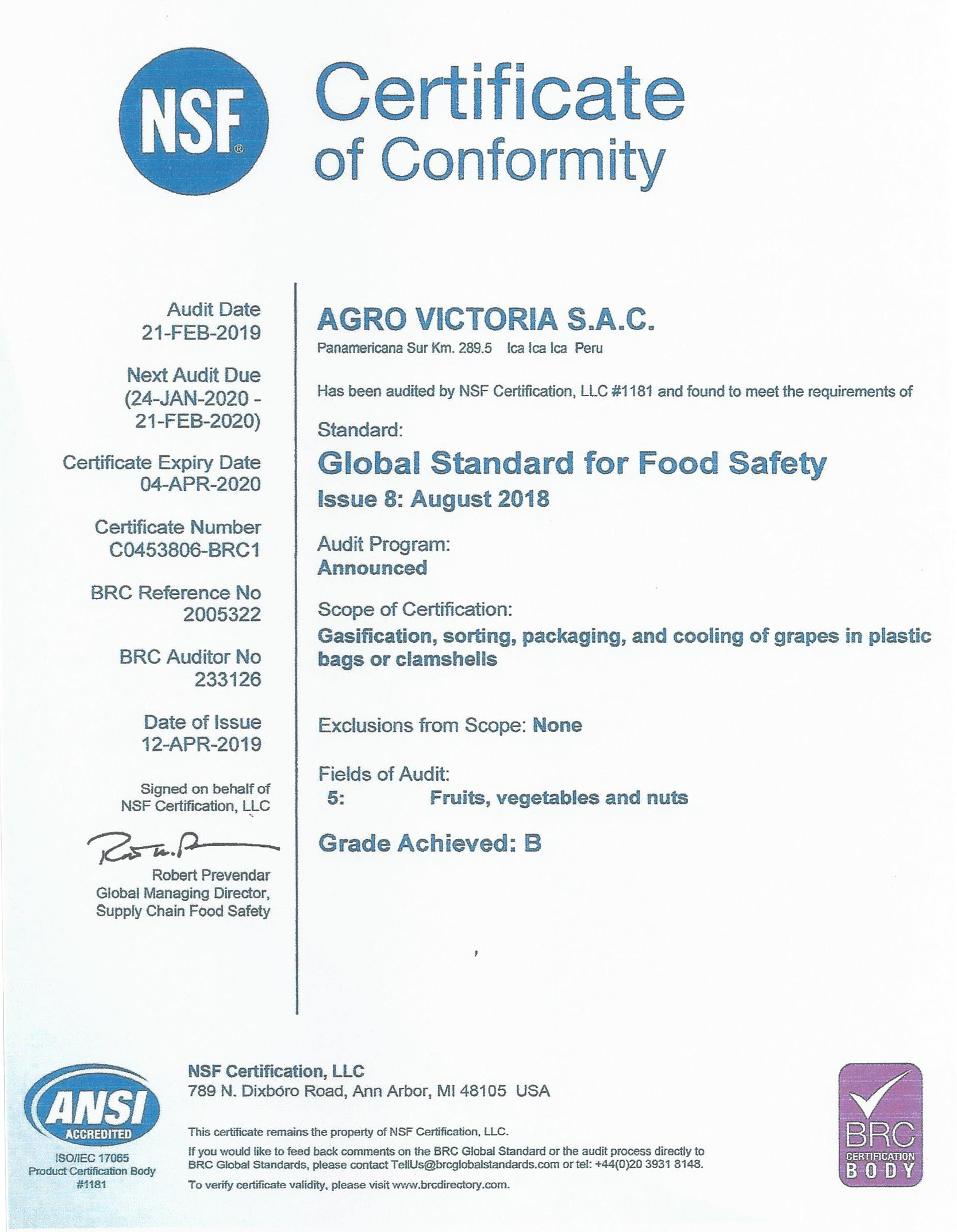 NSF®

Certificate of Conformity

Audit Date
21-FEB-2019

Next Audit Due
(24-JAN-2020 - 21-FEB-2020)

Certificate Expiry Date
04-APR-2020

Certificate Number
C0453806-BRC1

BRC Reference No
2005322

BRC Auditor No
233126

Date of Issue
12-APR-2019

Signed on behalf of NSF Certification, LLC

Robert Prevendar
Global Managing Director, Supply Chain Food Safety

AGRO VICTORIA S.A.C.
Panamericana Sur Km. 289.5 Ica Ica Ica Peru

Has been audited by NSF Certification, LLC #1181 and found to meet the requirements of

Standard:
Global Standard for Food Safety
Issue 8: August 2018

Audit Program:
Announced

Scope of Certification:
Gasification, sorting, packaging, and cooling of grapes in plastic bags or clamshells

Exclusions from Scope: None

Fields of Audit:
5: Fruits, vegetables and nuts

Grade Achieved: B

ANSI ACCREDITED
ISO/IEC 17065
Product Certification Body
#1181

NSF Certification, LLC
789 N. Dixboro Road, Ann Arbor, MI 48105 USA

This certificate remains the property of NSF Certification, LLC.
If you would like to feed back comments on the BRC Global Standard or the audit process directly to BRC Global Standards, please contact TellUs@brcglobalstandards.com or tel: +44(0)20 3931 8148.
To verify certificate validity, please visit www.brcdirectory.com.

BRC CERTIFICATION BODY